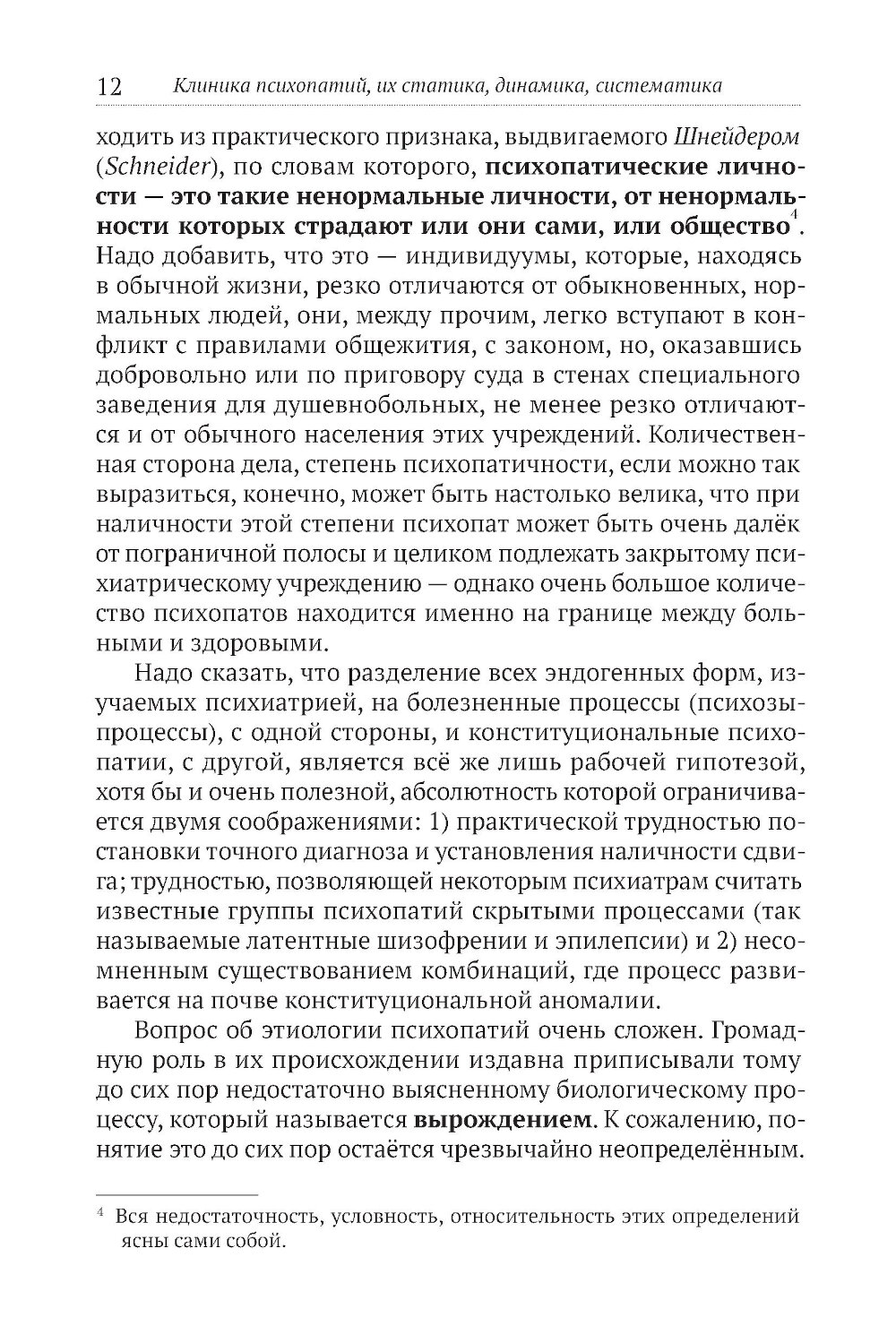 12 Клиника психопатий, их статика, динамика, систематика

ходить из практического признака, выдвигаемого Шнейдером (Schneider), по словам которого, психопатические личности — это такие ненормальные личности, от ненормальности которых страдают или они сами, или общество$^4$. Надо добавить, что это — индивидуумы, которые, находясь в обычной жизни, резко отличаются от обыкновенных, нормальных людей, они, между прочим, легко вступают в конфликт с правилами общежития, с законом, но, оказавшись добровольно или по приговору суда в стенах специального заведения для душевнобольных, не менее резко отличаются и от обычного населения этих учреждений. Количественная сторона дела, степень психопатичности, если можно так выразиться, конечно, может быть настолько велика, что при наличности этой степени психопат может быть очень далёк от пограничной полосы и целиком подлежать закрытому психиатрическому учреждению — однако очень большое количество психопатов находится именно на границе между больными и здоровыми.

Надо сказать, что разделение всех эндогенных форм, изучаемых психиатрией, на болезненные процессы (психозы-процессы), с одной стороны, и конституциональные психопатии, с другой, является всё же лишь рабочей гипотезой, хотя бы и очень полезной, абсолютность которой ограничивается двумя соображениями: 1) практической трудностью постановки точного диагноза и установления наличности сдвига; трудностью, позволяющей некоторым психиатрам считать известные группы психопатий скрытыми процессами (так называемые латентные шизофрении и эпилепсии) и 2) несомненным существованием комбинаций, где процесс развивается на почве конституциональной аномалии.

Вопрос об этиологии психопатий очень сложен. Громадную роль в их происхождении издавна приписывали тому до сих пор недостаточно выясненному биологическому процессу, который называется вырождением. К сожалению, понятие это до сих пор остаётся чрезвычайно неопределённым.

$^4$ Вся недостаточность, условность, относительность этих определений ясны сами собой.